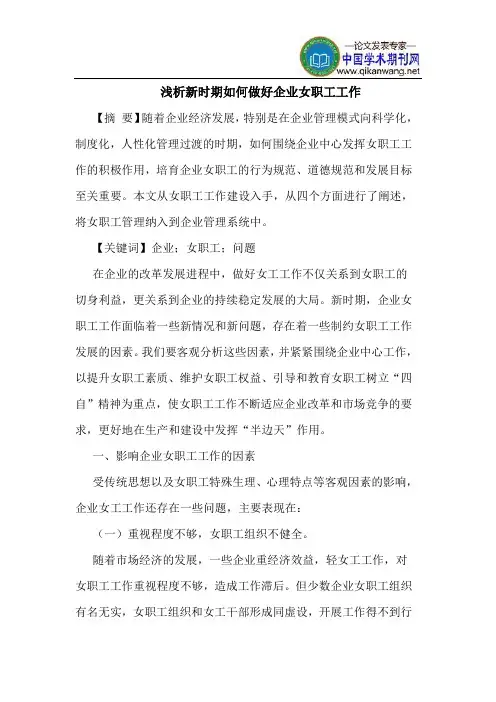 —论文发表专家—
中国学术期刊网
www.qikanwang.net

浅析新时期如何做好企业女职工工作

【摘 要】随着企业经济发展，特别是在企业管理模式向科学化，制度化，人性化管理过渡的时期，如何围绕企业中心发挥女职工工作的积极作用，培育企业女职工的行为规范、道德规范和发展目标至关重要。本文从女职工工作建设入手，从四个方面进行了阐述，将女职工管理纳入到企业管理系统中。

【关键词】企业；女职工；问题

在企业的改革发展进程中，做好女工工作不仅关系到女职工的切身利益，更关系到企业的持续稳定发展的大局。新时期，企业女职工工作面临着一些新情况和新问题，存在着一些制约女职工工作发展的因素。我们要客观分析这些因素，并紧紧围绕企业中心工作，以提升女职工素质、维护女职工权益、引导和教育女职工树立“四自”精神为重点，使女职工工作不断适应企业改革和市场竞争的要求，更好地在生产和建设中发挥“半边天”作用。

一、影响企业女职工工作的因素

受传统思想以及女职工特殊生理、心理特点等客观因素的影响，企业女工工作还存在一些问题，主要表现在：

（一）重视程度不够，女职工组织不健全。

随着市场经济的发展，一些企业重经济效益，轻女工工作，对女职工工作重视程度不够，造成工作滞后。但少数企业女职工组织有名无实，女职工组织和女工干部形成同虚设，开展工作得不到行